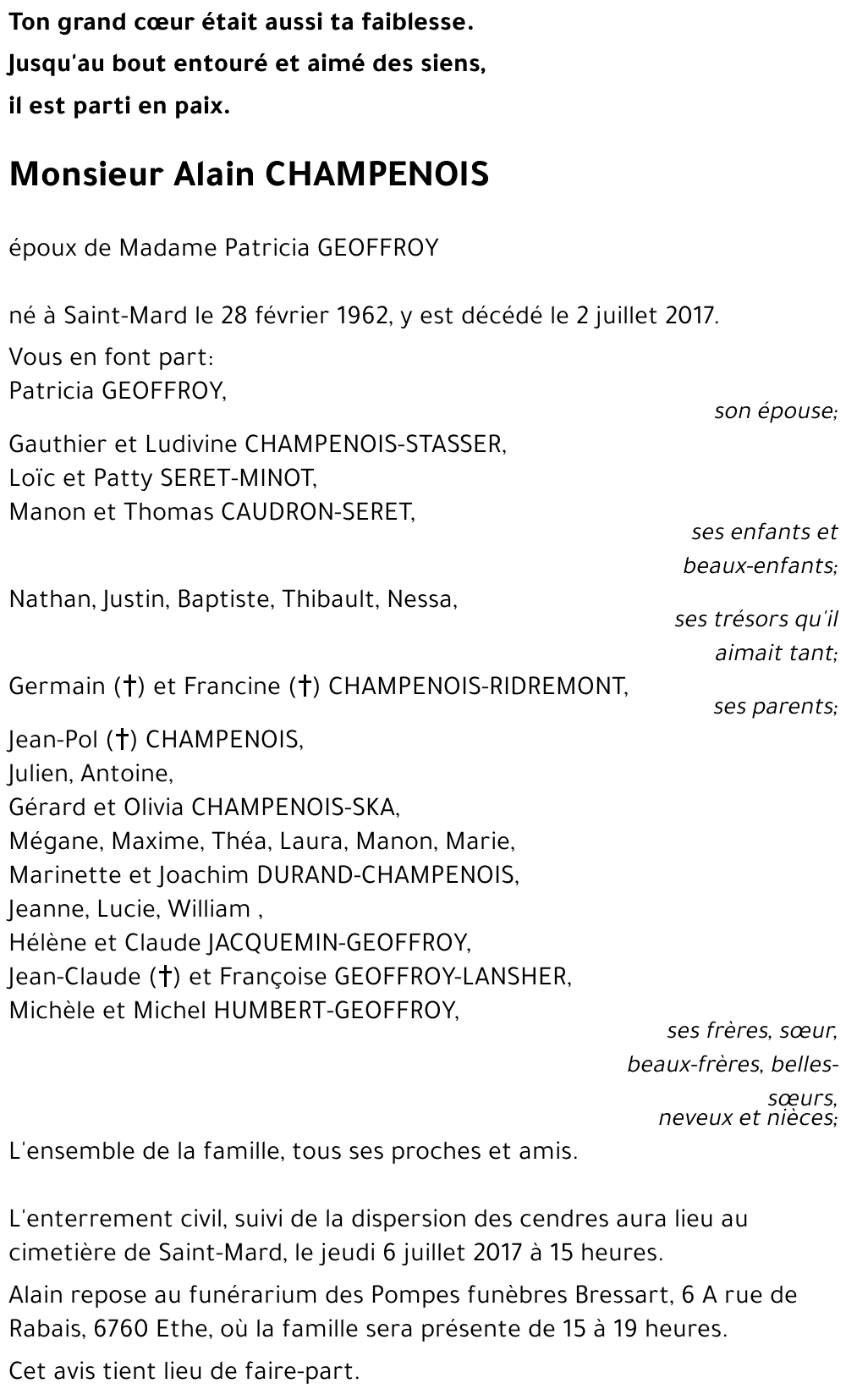 Ton grand cœur était aussi ta faiblesse.
Jusqu'au bout entouré et aimé des siens,
il est parti en paix.

Monsieur Alain CHAMPENOIS

époux de Madame Patricia GEOFFROY

né à Saint-Mard le 28 février 1962, y est décédé le 2 juillet 2017.

Vous en font part:
Patricia GEOFFROY,
son épouse;

Gauthier et Ludivine CHAMPENOIS-STASSER,
Loïc et Patty SERET-MINOT,
Manon et Thomas CAUDRON-SERET,
ses enfants et beaux-enfants;

Nathan, Justin, Baptiste, Thibault, Nessa,
ses trésors qu'il aimait tant;

Germain (†) et Francine (†) CHAMPENOIS-RIDREMONT,
ses parents;

Jean-Pol (†) CHAMPENOIS,
Julien, Antoine,
Gérard et Olivia CHAMPENOIS-SKA,
Mégane, Maxime, Théa, Laura, Manon, Marie,
Marinette et Joachim DURAND-CHAMPENOIS,
Jeanne, Lucie, William ,
Hélène et Claude JACQUEMIN-GEOFFROY,
Jean-Claude (†) et Françoise GEOFFROY-LANSHER,
Michèle et Michel HUMBERT-GEOFFROY,
ses frères, sœur, beaux-frères, belles-sœurs, neveux et nièces;

L'ensemble de la famille, tous ses proches et amis.

L'enterrement civil, suivi de la dispersion des cendres aura lieu au cimetière de Saint-Mard, le jeudi 6 juillet 2017 à 15 heures.

Alain repose au funérarium des Pompes funèbres Bressart, 6 A rue de Rabais, 6760 Ethe, où la famille sera présente de 15 à 19 heures.

Cet avis tient lieu de faire-part.